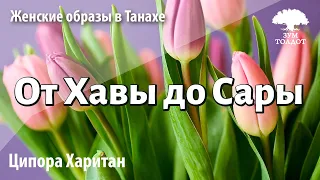 Женские образы в Танахе

ЗУМ ТОЛДОТ

От Хавы до Сары

Ципора Харитан